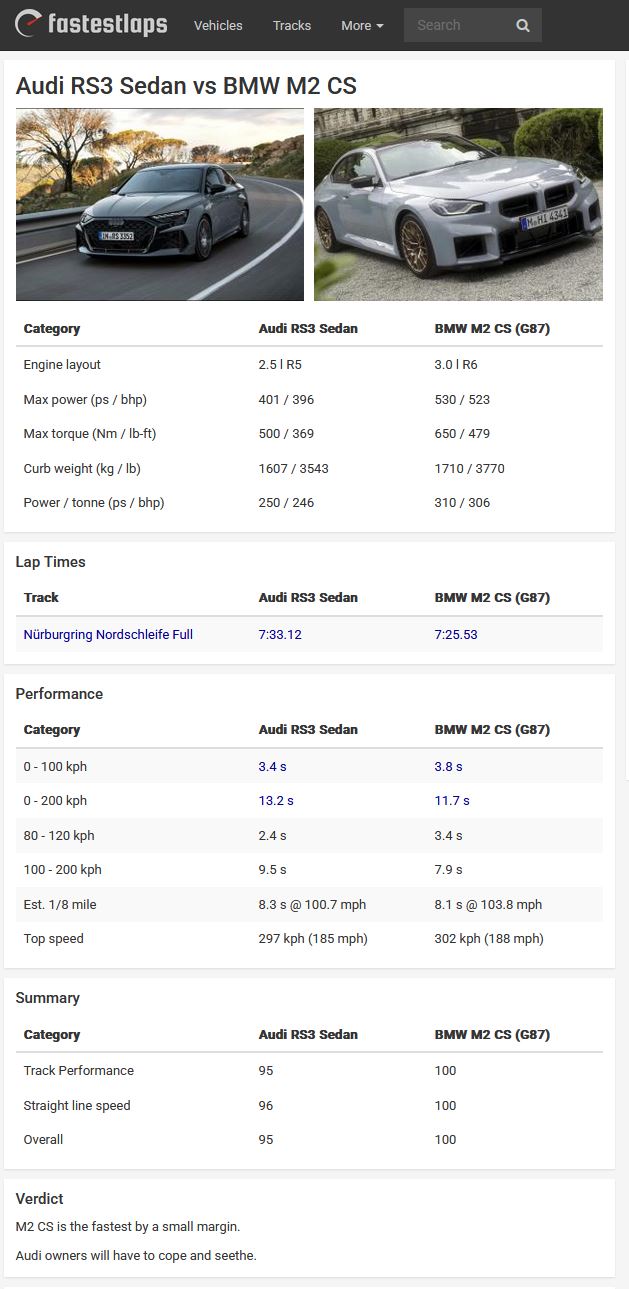 fastestlaps Vehicles Tracks More Search

Audi RS3 Sedan vs BMW M2 CS

IN RS 3352

M H1 4341

| Category | Audi RS3 Sedan | BMW M2 CS (G87) |
|---|---|---|
| Engine layout | 2.5 l R5 | 3.0 l R6 |
| Max power (ps / bhp) | 401 / 396 | 530 / 523 |
| Max torque (Nm / lb-ft) | 500 / 369 | 650 / 479 |
| Curb weight (kg / lb) | 1607 / 3543 | 1710 / 3770 |
| Power / tonne (ps / bhp) | 250 / 246 | 310 / 306 |

Lap Times

| Track | Audi RS3 Sedan | BMW M2 CS (G87) |
|---|---|---|
| Nürburgring Nordschleife Full | 7:33.12 | 7:25.53 |

Performance

| Category | Audi RS3 Sedan | BMW M2 CS (G87) |
|---|---|---|
| 0 - 100 kph | 3.4 s | 3.8 s |
| 0 - 200 kph | 13.2 s | 11.7 s |
| 80 - 120 kph | 2.4 s | 3.4 s |
| 100 - 200 kph | 9.5 s | 7.9 s |
| Est. 1/8 mile | 8.3 s @ 100.7 mph | 8.1 s @ 103.8 mph |
| Top speed | 297 kph (185 mph) | 302 kph (188 mph) |

Summary

| Category | Audi RS3 Sedan | BMW M2 CS (G87) |
|---|---|---|
| Track Performance | 95 | 100 |
| Straight line speed | 96 | 100 |
| Overall | 95 | 100 |

Verdict

M2 CS is the fastest by a small margin.

Audi owners will have to cope and seethe.